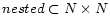 $nested \subset N \times N$